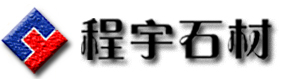 程宇石材